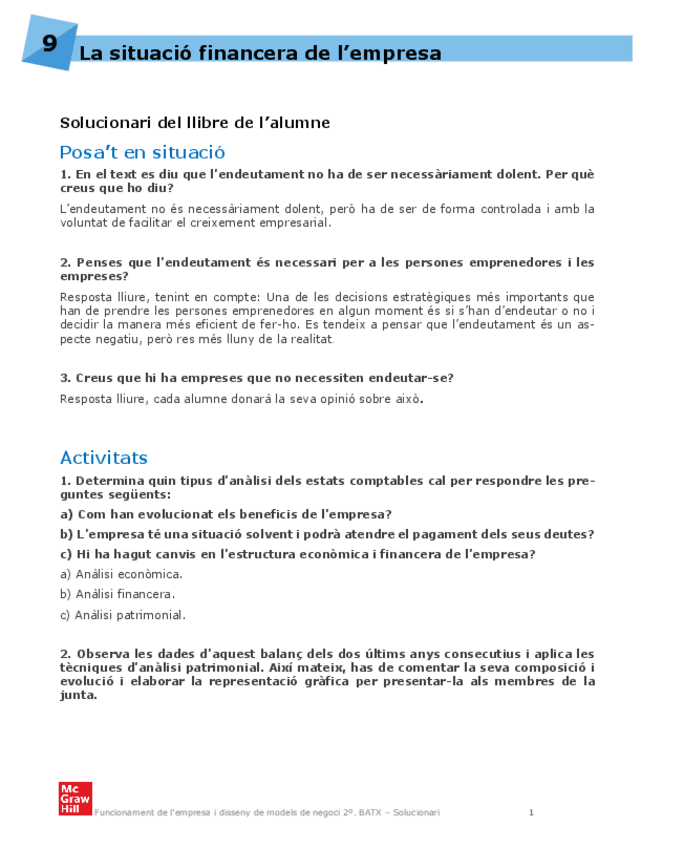 9 La situació financera de l'empresa

Solucionari del llibre de l'alumne

Posa't en situació

1. En el text es diu que l'endeutament no ha de ser necessàriament dolent. Per què creus que ho diu?

L'endeutament no és necessàriament dolent, però ha de ser de forma controlada i amb la voluntat de facilitar el creixement empresarial.

2. Penses que l'endeutament és necessari per a les persones emprenedores i les empreses?

Resposta lliure, tenint en compte: Una de les decisions estratègiques més importants que han de prendre les persones emprenedores en algun moment és si s'han d'endeutar o no i decidir la manera més eficient de fer-ho. Es tendeix a pensar que l'endeutament és un aspecte negatiu, però res més lluny de la realitat.

3. Creus que hi ha empreses que no necessiten endeutar-se?

Resposta lliure, cada alumne donarà la seva opinió sobre això.

Activitats

1. Determina quin tipus d'anàlisi dels estats comptables cal per respondre les preguntes següents:

a) Com han evolucionat els beneficis de l'empresa?

b) L'empresa té una situació solvent i podrà atendre el pagament dels seus deutes?

c) Hi ha hagut canvis en l'estructura econòmica i financera de l'empresa?

a) Anàlisi econòmica.

b) Anàlisi financera.

c) Anàlisi patrimonial.

2. Observa les dades d'aquest balanç dels dos últims anys consecutius i aplica les tècniques d'anàlisi patrimonial. Així mateix, has de comentar la seva composició i evolució i elaborar la representació gràfica per presentar-la als membres de la junta.

Mc Graw Hill

Funcionament de l'empresa i disseny de models de negoci 2º. BATX – Solucionari 1